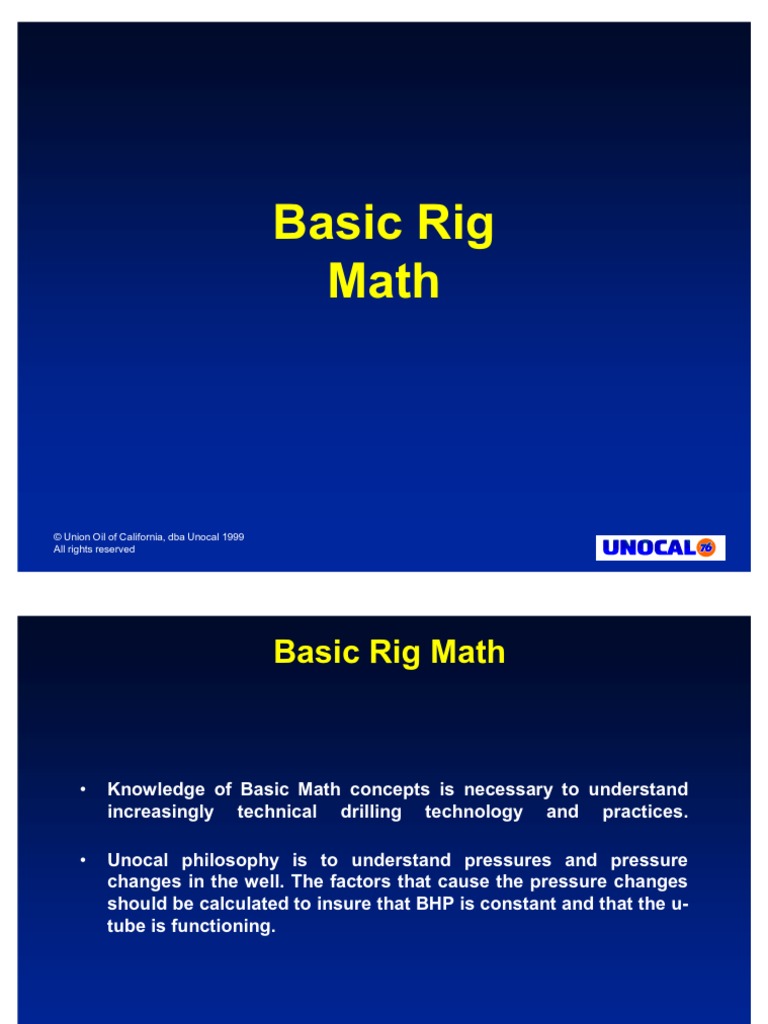 Basic Rig Math

© Union Oil of California, dba Unocal 1999
All rights reserved

UNOCAL 76

Basic Rig Math

• Knowledge of Basic Math concepts is necessary to understand increasingly technical drilling technology and practices.

• Unocal philosophy is to understand pressures and pressure changes in the well. The factors that cause the pressure changes should be calculated to insure that BHP is constant and that the u-tube is functioning.